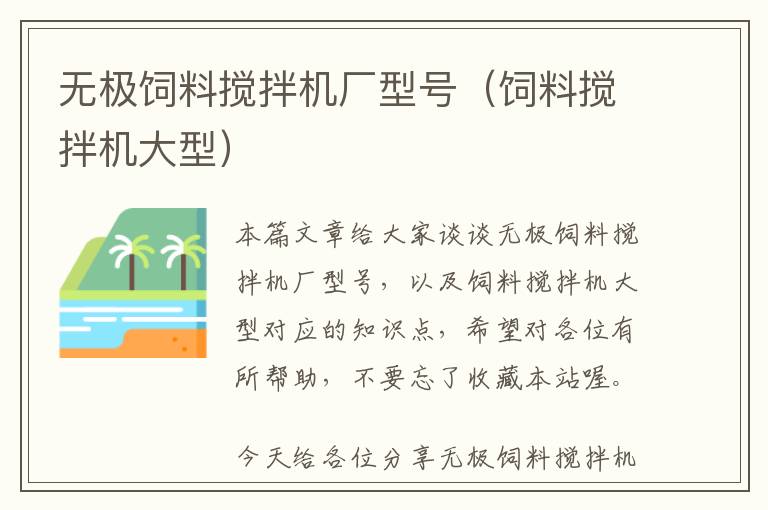 无极饲料搅拌机厂型号（饲料搅拌机大型）

本篇文章给大家谈谈无极饲料搅拌机厂型号，以及饲料搅拌机大型对应的知识点，希望对各位有所帮助，不要忘了收藏本站喔。

今天给各位分享无极饲料搅拌机